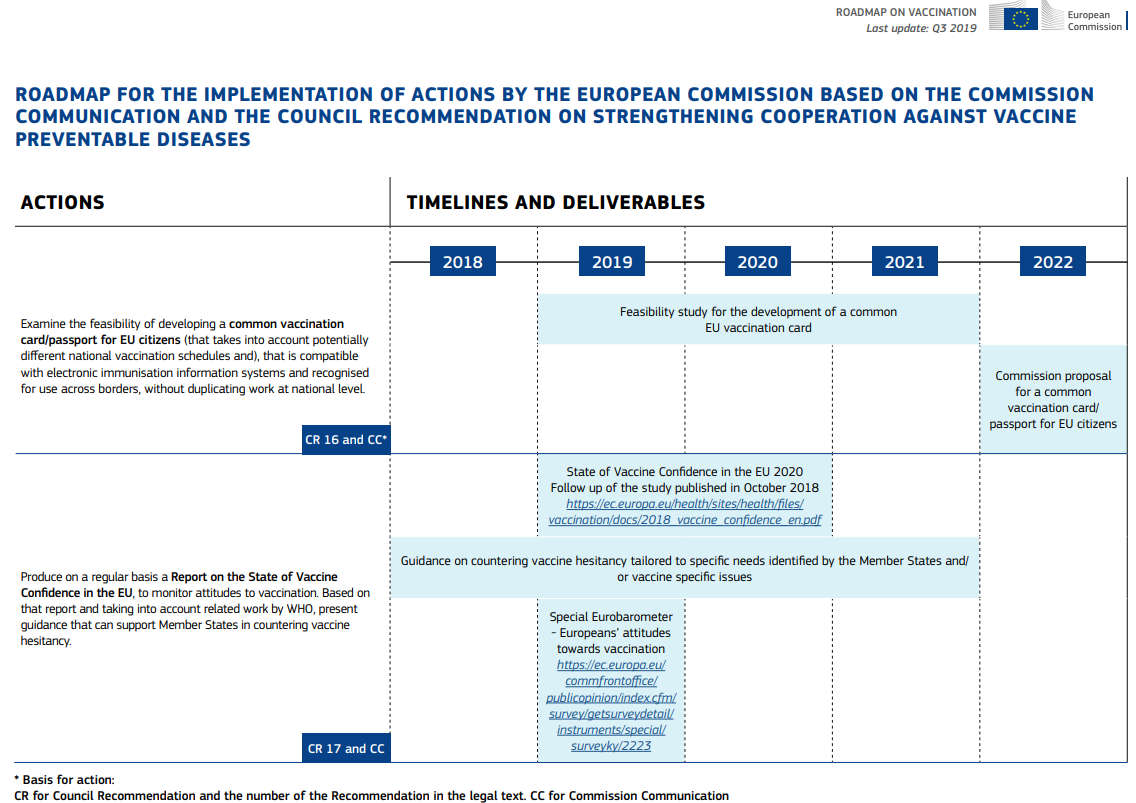 ROADMAP ON VACCINATION
Last update: Q3 2019

European Commission

ROADMAP FOR THE IMPLEMENTATION OF ACTIONS BY THE EUROPEAN COMMISSION BASED ON THE COMMISSION COMMUNICATION AND THE COUNCIL RECOMMENDATION ON STRENGTHENING COOPERATION AGAINST VACCINE PREVENTABLE DISEASES

ACTIONS

TIMELINES AND DELIVERABLES

2018 2019 2020 2021 2022

Examine the feasibility of developing a common vaccination card/passport for EU citizens (that takes into account potentially different national vaccination schedules and), that is compatible with electronic immunisation information systems and recognised for use across borders, without duplicating work at national level.

CR 16 and CC*

Feasibility study for the development of a common EU vaccination card

Commission proposal for a common vaccination card/ passport for EU citizens

Produce on a regular basis a Report on the State of Vaccine Confidence in the EU, to monitor attitudes to vaccination. Based on that report and taking into account related work by WHO, present guidance that can support Member States in countering vaccine hesitancy.

CR 17 and CC

State of Vaccine Confidence in the EU 2020
Follow up of the study published in October 2018
https://ec.europa.eu/health/sites/health/files/vaccination/docs/2018_vaccine_confidence_en.pdf

Guidance on countering vaccine hesitancy tailored to specific needs identified by the Member States and/ or vaccine specific issues

Special Eurobarometer – Europeans' attitudes towards vaccination
https://ec.europa.eu/commfrontoffice/publicopinion/index.cfm/survey/getsurveydetail/instruments/special/surveyky/2223

* Basis for action:
CR for Council Recommendation and the number of the Recommendation in the legal text. CC for Commission Communication